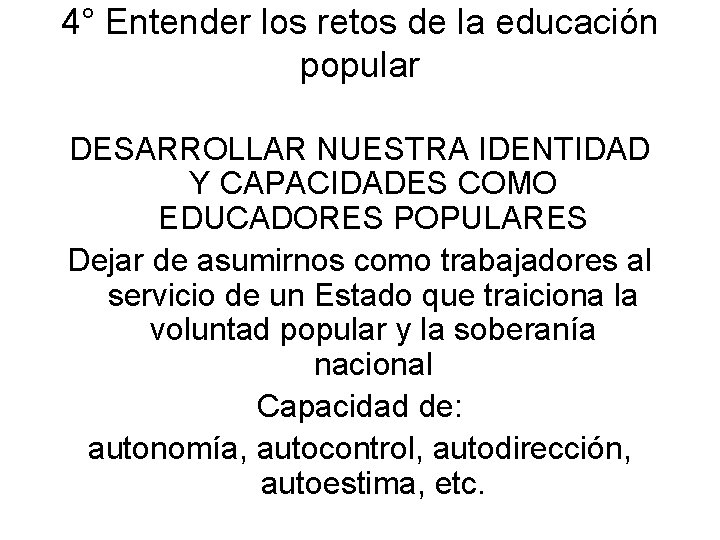 4° Entender los retos de la educación popular

DESARROLLAR NUESTRA IDENTIDAD Y CAPACIDADES COMO EDUCADORES POPULARES

Dejar de asumirnos como trabajadores al servicio de un Estado que traiciona la voluntad popular y la soberanía nacional

Capacidad de:

autonomía, autocontrol, autodirección, autoestima, etc.